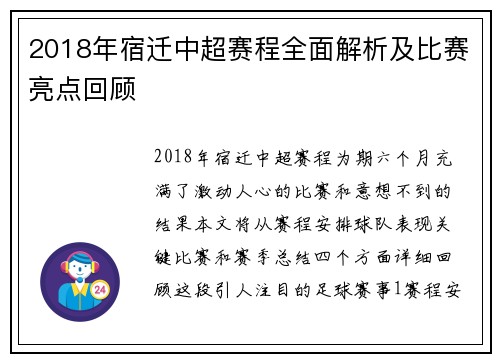 2018年宿迁中超赛程全面解析及比赛亮点回顾

2018年宿迁中超赛程为期六个月充满了激动人心的比赛和意想不到的结果本文将从赛程安排球队表现关键比赛和赛季总结四个方面详细回顾这段引人注目的足球赛事1赛程安

24